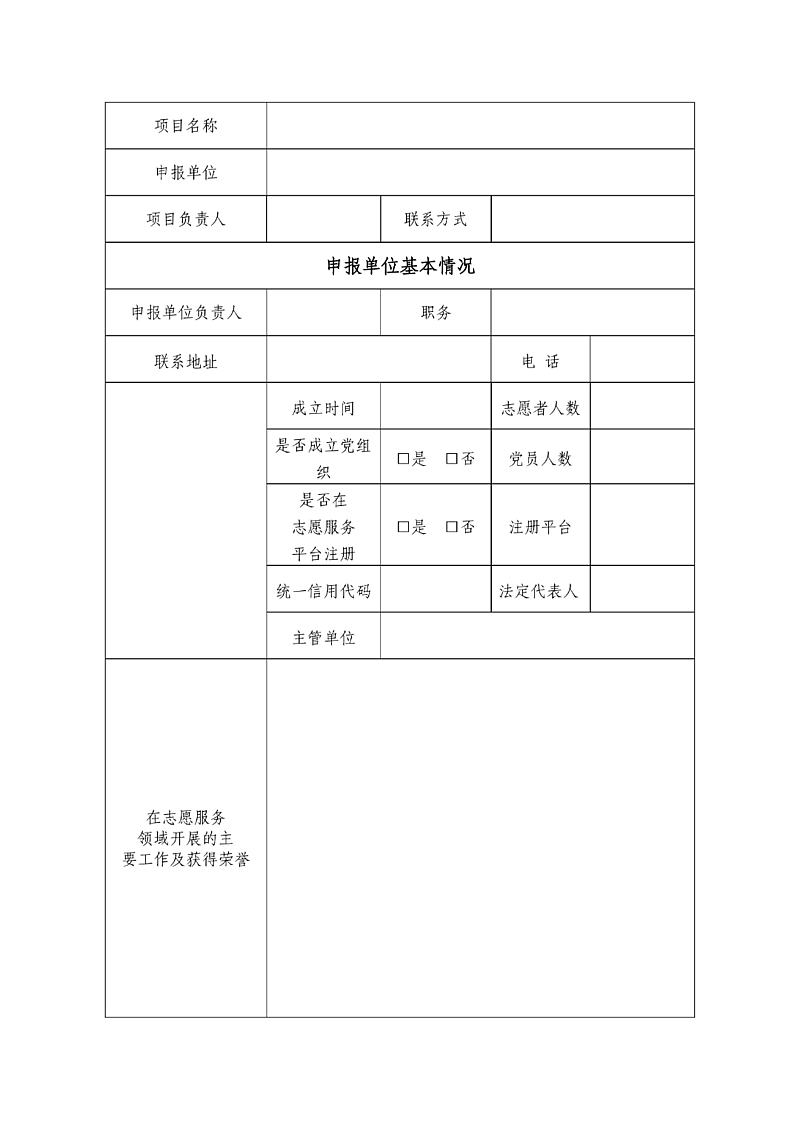 | 项目名称 | | | | |
|---|---|---|---|---|
| 申报单位 | | | | |
| 项目负责人 | | 联系方式 | | |
| 申报单位基本情况 | | | | |
| 申报单位负责人 | | 职务 | | |
| 联系地址 | | | 电 话 | |
| | 成立时间 | | 志愿者人数 | |
| | 是否成立党组织 | □是 □否 | 党员人数 | |
| | 是否在志愿服务平台注册 | □是 □否 | 注册平台 | |
| | 统一信用代码 | | 法定代表人 | |
| | 主管单位 | | | |
| 在志愿服务领域开展的主要工作及获得荣誉 | | | | |